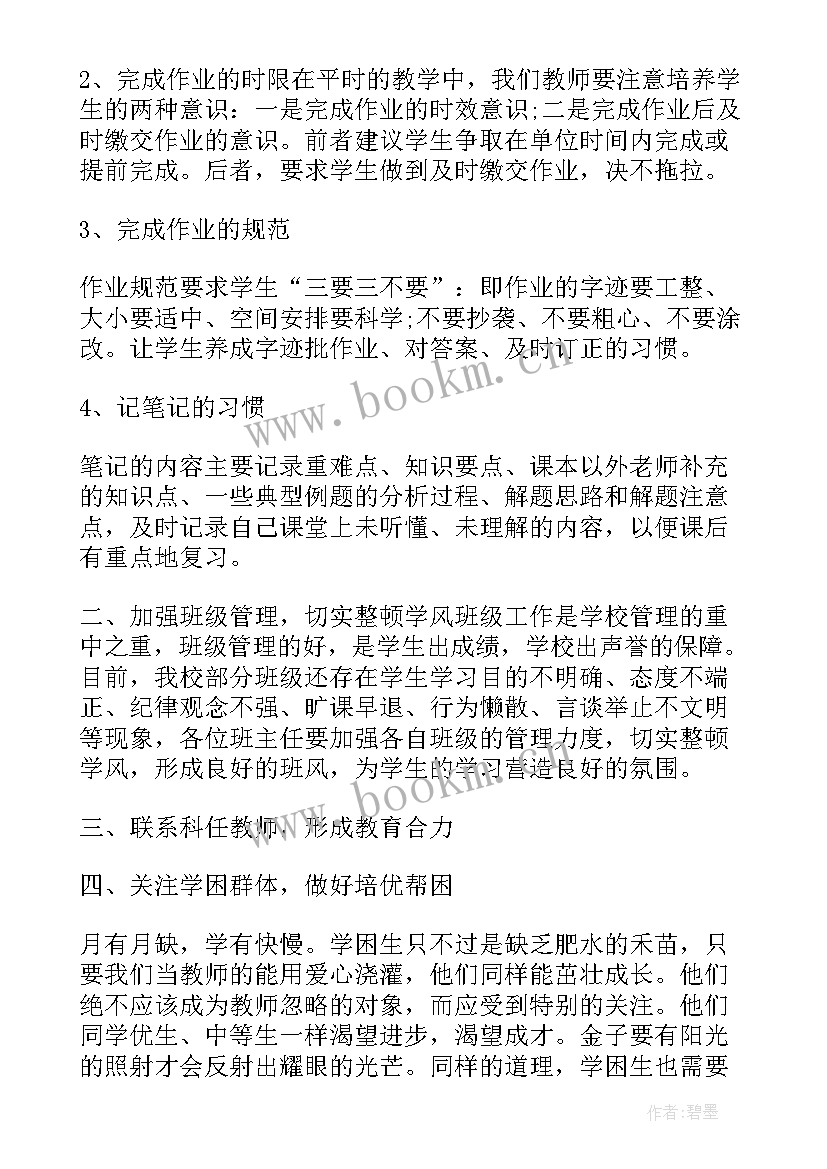 2、完成作业的时限在平时的教学中，我们教师要注意培养学生的两种意识：一是完成作业的时效意识;二是完成作业后及时缴交作业的意识。前者建议学生争取在单位时间内完成或提前完成。后者，要求学生做到及时缴交作业，决不拖拉。

3、完成作业的规范

作业规范要求学生“三要三不要”：即作业的字迹要工整、大小要适中、空间安排要科学;不要抄袭、不要粗心、不要涂改。让学生养成字迹批作业、对答案、及时订正的习惯。

4、记笔记的习惯

笔记的内容主要记录重难点、知识要点、课本以外老师补充的知识点、一些典型例题的分析过程、解题思路和解题注意点，及时记录自己课堂上未听懂、未理解的内容，以便课后有重点地复习。

二、加强班级管理，切实整顿学风班级工作是学校管理的重中之重，班级管理的好，是学生出成绩，学校出声誉的保障。目前，我校部分班级还存在学生学习目的不明确、态度不端正、纪律观念不强、旷课早退、行为懒散、言谈举止不文明等现象，各位班主任要加强各自班级的管理力度，切实整顿学风，形成良好的班风，为学生的学习营造良好的氛围。

三、联系科任教师，形成教育合力

四、关注学困群体，做好培优帮困

月有月缺，学有快慢。学困生只不过是缺乏肥水的禾苗，只要我们当教师的能用爱心浇灌，他们同样能茁壮成长。他们绝不应该成为教师忽略的对象，而应受到特别的关注。他们同学优生、中等生一样渴望进步，渴望成才。金子要有阳光的照射才会反射出耀眼的光芒。同样的道理，学困生也需要

www.bookm.cn

www.bookm.cn

作者:碧墨